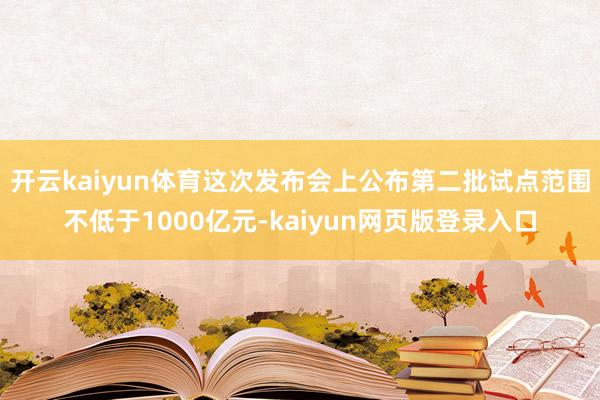 开云kaiyun体育这次发布会上公布第二批试点范围不低于1000亿元-kaiyun网页版登录入口